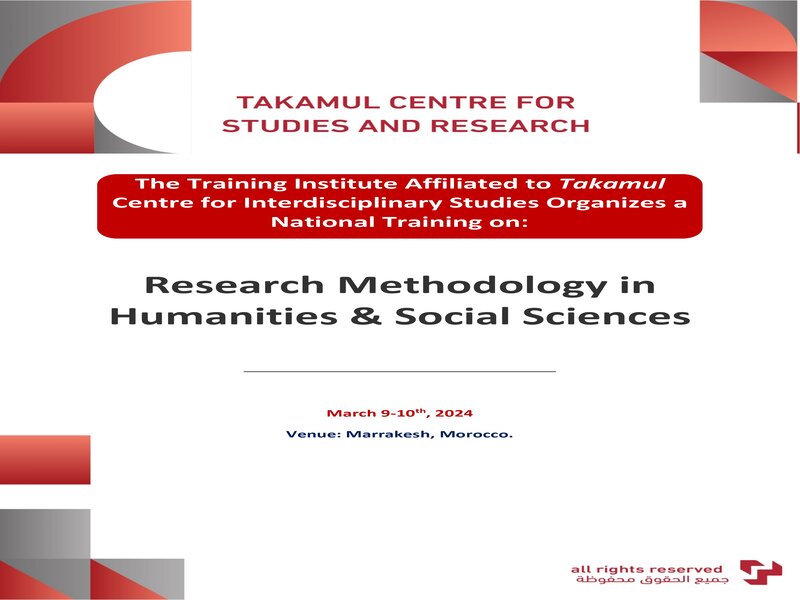 TAKAMUL CENTRE FOR STUDIES AND RESEARCH

The Training Institute Affiliated to Takamul Centre for Interdisciplinary Studies Organizes a National Training on:

Research Methodology in Humanities & Social Sciences

March 9-10$^{th}$, 2024

Venue: Marrakesh, Morocco.

all rights reserved
جميع الحقوق محفوظة